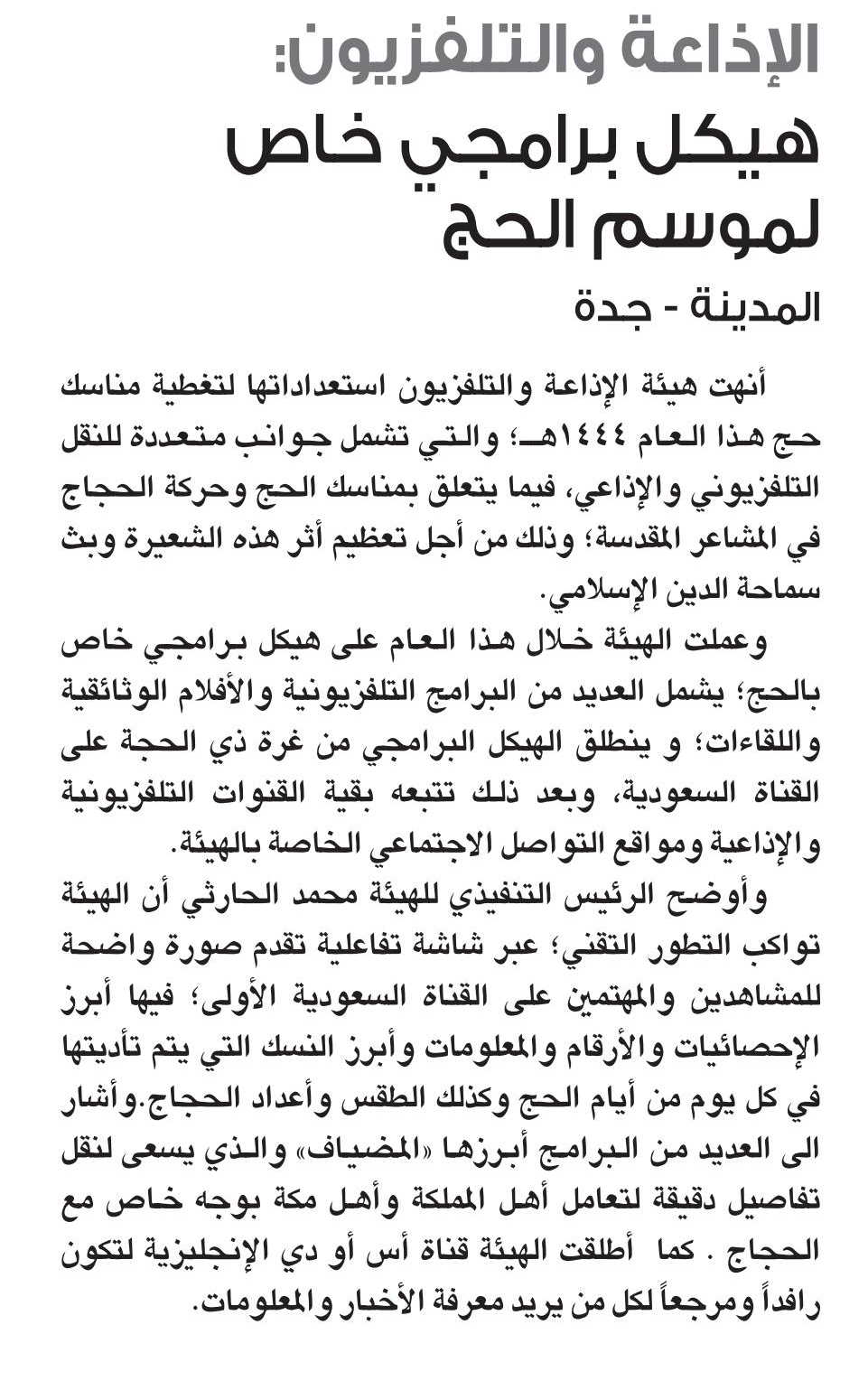 الإذاعة والتلفزيون:
هيكل برامجي خاص لموسم الحج

المدينة - جدة

أنهت هيئة الإذاعة والتلفزيون استعداداتها لتغطية مناسك حج هذا العام ١٤٤٤هـ؛ والتي تشمل جوانب متعددة للنقل التلفزيوني والإذاعي، فيما يتعلق بمناسك الحج وحركة الحجاج في المشاعر المقدسة؛ وذلك من أجل تعظيم أثر هذه الشعيرة وبث سماحة الدين الإسلامي.

وعملت الهيئة خلال هذا العام على هيكل برامجي خاص بالحج؛ يشمل العديد من البرامج التلفزيونية والأفلام الوثائقية واللقاءات؛ و ينطلق الهيكل البرامجي من غرة ذي الحجة على القناة السعودية، وبعد ذلك تتبعه بقية القنوات التلفزيونية والإذاعية ومواقع التواصل الاجتماعي الخاصة بالهيئة.

وأوضح الرئيس التنفيذي للهيئة محمد الحارثي أن الهيئة تواكب التطور التقني؛ عبر شاشة تفاعلية تقدم صورة واضحة للمشاهدين والمهتمين على القناة السعودية الأولى؛ فيها أبرز الإحصائيات والأرقام والمعلومات وأبرز النسك التي يتم تأديتها في كل يوم من أيام الحج وكذلك الطقس وأعداد الحجاج.وأشار الى العديد من البرامج أبرزها «المضياف» والذي يسعى لنقل تفاصيل دقيقة لتعامل أهل المملكة وأهل مكة بوجه خاص مع الحجاج . كما أطلقت الهيئة قناة أس أو دي الإنجليزية لتكون رافداً ومرجعاً لكل من يريد معرفة الأخبار والمعلومات.